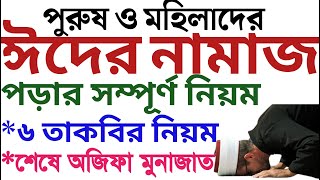 পুরুষ ও মহিলাদের
ঈদের নামাজ
পড়ার সম্পূর্ণ নিয়ম
*৬ তাকবির নিয়ম
*শেষে অজিফা মুনাজাত